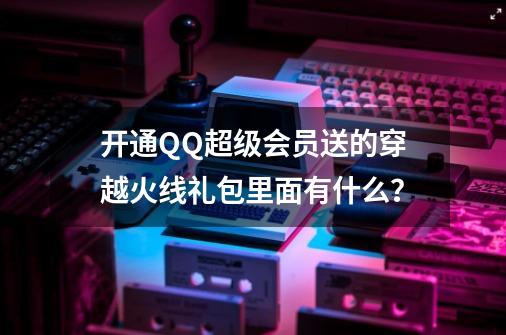 开通QQ超级会员送的穿越火线礼包里面有什么?